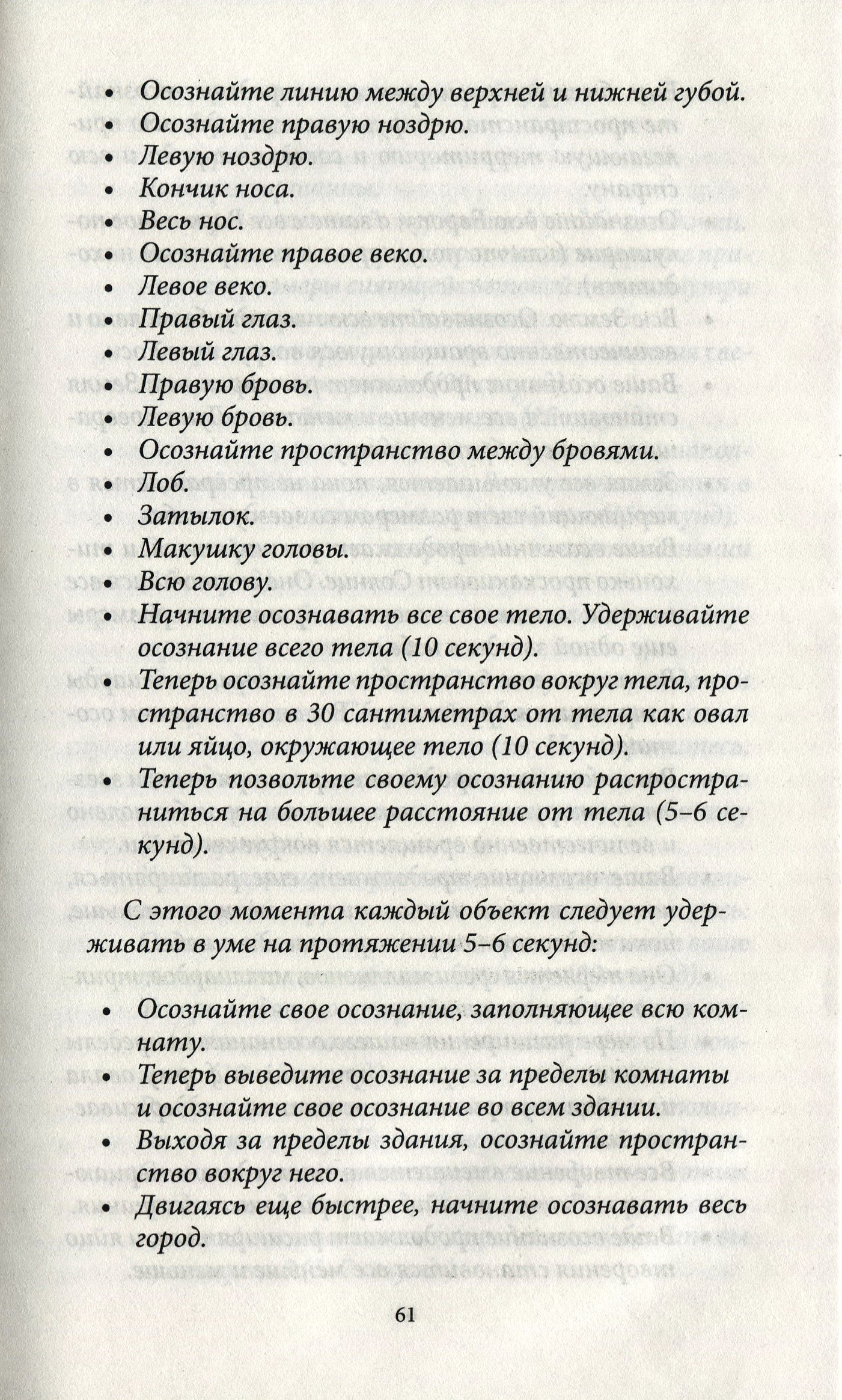 • Осознайте линию между верхней и нижней губой.
• Осознайте правую ноздрю.
• Левую ноздрю.
• Кончик носа.
• Весь нос.
• Осознайте правое веко.
• Левое веко.
• Правый глаз.
• Левый глаз.
• Правую бровь.
• Левую бровь.
• Осознайте пространство между бровями.
• Лоб.
• Затылок.
• Макушку головы.
• Всю голову.
• Начните осознавать все свое тело. Удерживайте осознание всего тела (10 секунд).
• Теперь осознайте пространство вокруг тела, пространство в 30 сантиметрах от тела как овал или яйцо, окружающее тело (10 секунд).
• Теперь позвольте своему осознанию распространиться на большее расстояние от тела (5–6 секунд).

С этого момента каждый объект следует удерживать в уме на протяжении 5–6 секунд:

• Осознайте свое осознание, заполняющее всю комнату.
• Теперь выведите осознание за пределы комнаты и осознайте свое осознание во всем здании.
• Выходя за пределы здания, осознайте пространство вокруг него.
• Двигаясь еще быстрее, начните осознавать весь город.

61